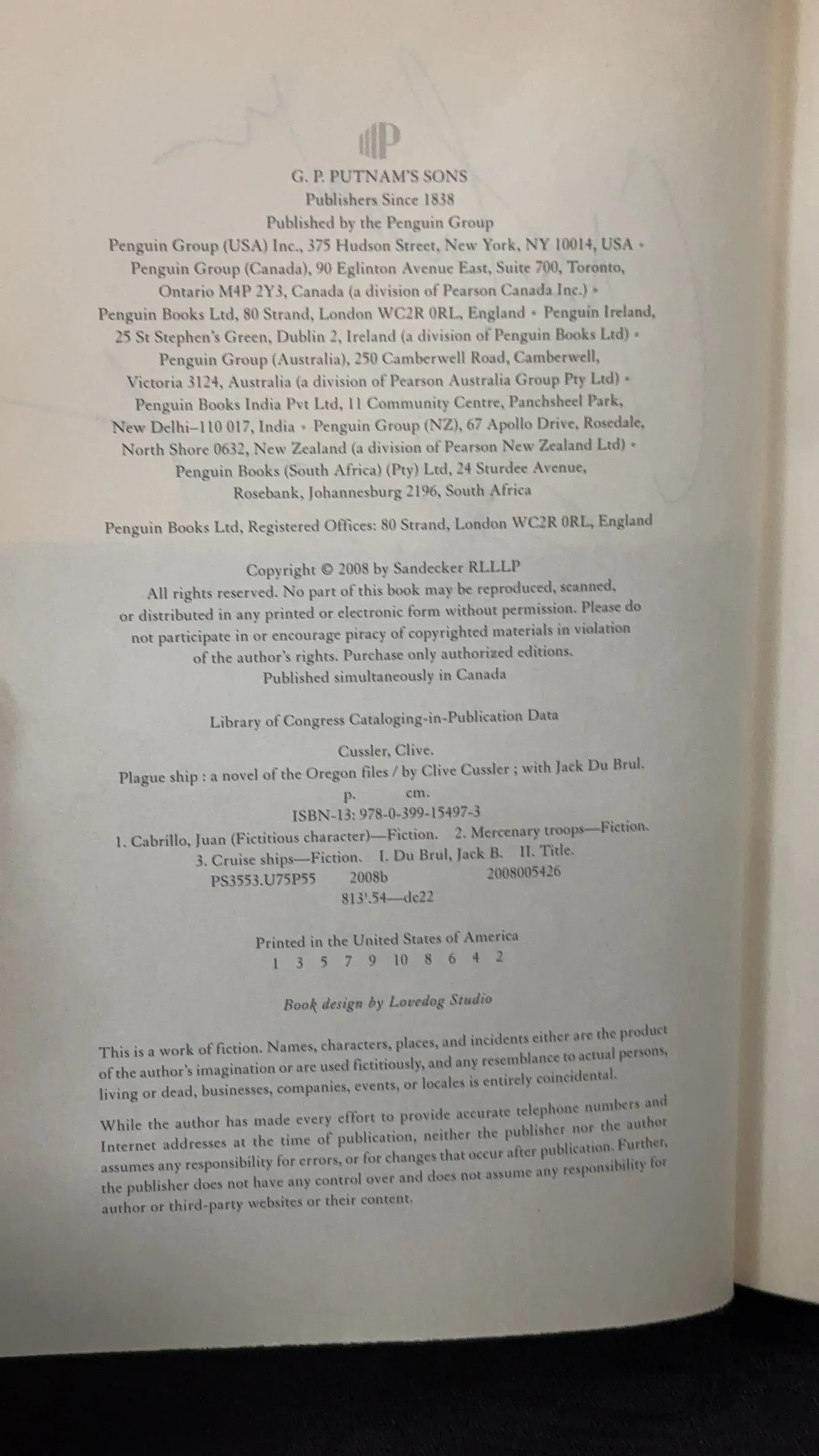 P

G. P. PUTNAM'S SONS
Publishers Since 1838
Published by the Penguin Group
Penguin Group (USA) Inc., 375 Hudson Street, New York, NY 10014, USA • Penguin Group (Canada), 90 Eglinton Avenue East, Suite 700, Toronto, Ontario M4P 2Y3, Canada (a division of Pearson Canada Inc.) • Penguin Books Ltd, 80 Strand, London WC2R 0RL, England • Penguin Ireland, 25 St Stephen's Green, Dublin 2, Ireland (a division of Penguin Books Ltd) • Penguin Group (Australia), 250 Camberwell Road, Camberwell, Victoria 3124, Australia (a division of Pearson Australia Group Pty Ltd) • Penguin Books India Pvt Ltd, 11 Community Centre, Panchsheel Park, New Delhi–110 017, India • Penguin Group (NZ), 67 Apollo Drive, Rosedale, North Shore 0632, New Zealand (a division of Pearson New Zealand Ltd) • Penguin Books (South Africa) (Pty) Ltd, 24 Sturdee Avenue, Rosebank, Johannesburg 2196, South Africa

Penguin Books Ltd, Registered Offices: 80 Strand, London WC2R 0RL, England

Copyright © 2008 by Sandecker RLLLP
All rights reserved. No part of this book may be reproduced, scanned, or distributed in any printed or electronic form without permission. Please do not participate in or encourage piracy of copyrighted materials in violation of the author's rights. Purchase only authorized editions.
Published simultaneously in Canada

Library of Congress Cataloging-in-Publication Data

Cussler, Clive.
Plague ship : a novel of the Oregon files / by Clive Cussler ; with Jack Du Brul.
p. cm.
ISBN-13: 978-0-399-15497-3
1. Cabrillo, Juan (Fictitious character)—Fiction. 2. Mercenary troops—Fiction. 3. Cruise ships—Fiction. I. Du Brul, Jack B. II. Title.
PS3553.U75P55 2008b 2008005426
813'.54—dc22

Printed in the United States of America
1 3 5 7 9 10 8 6 4 2

Book design by Lovedog Studio

This is a work of fiction. Names, characters, places, and incidents either are the product of the author's imagination or are used fictitiously, and any resemblance to actual persons, living or dead, businesses, companies, events, or locales is entirely coincidental.

While the author has made every effort to provide accurate telephone numbers and Internet addresses at the time of publication, neither the publisher nor the author assumes any responsibility for errors, or for changes that occur after publication. Further, the publisher does not have any control over and does not assume any responsibility for author or third-party websites or their content.